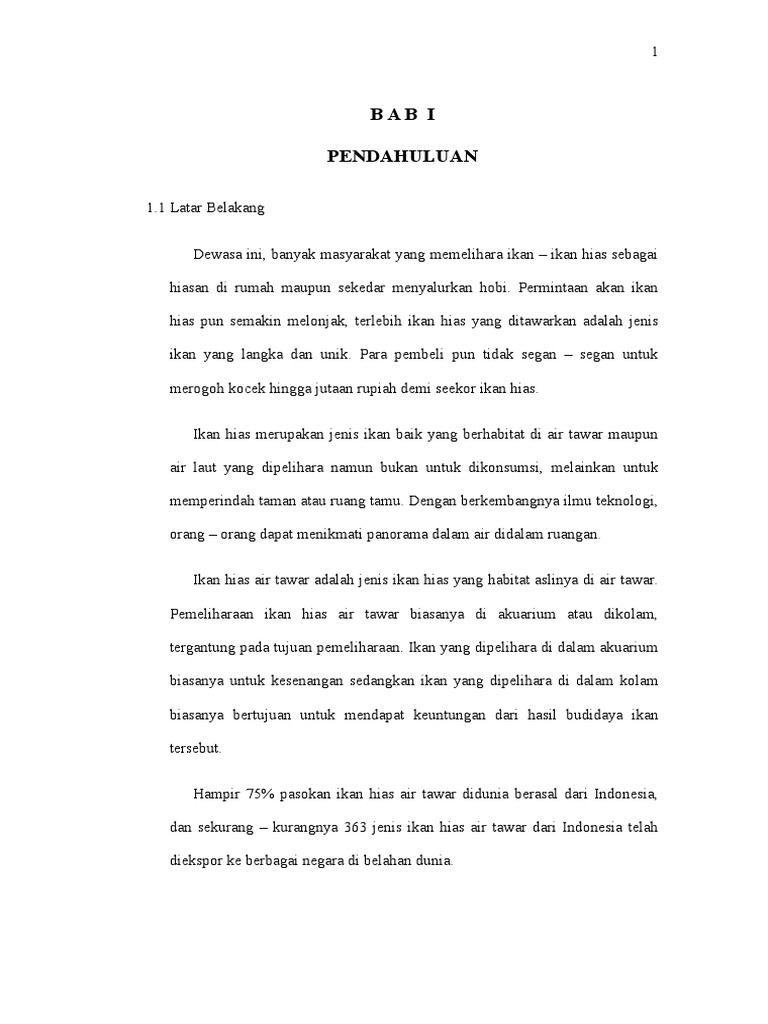 1

B A B I

PENDAHULUAN

1.1 Latar Belakang

Dewasa ini, banyak masyarakat yang memelihara ikan – ikan hias sebagai hiasan di rumah maupun sekedar menyalurkan hobi. Permintaan akan ikan hias pun semakin melonjak, terlebih ikan hias yang ditawarkan adalah jenis ikan yang langka dan unik. Para pembeli pun tidak segan – segan untuk merogoh kocek hingga jutaan rupiah demi seekor ikan hias.

Ikan hias merupakan jenis ikan baik yang berhabitat di air tawar maupun air laut yang dipelihara namun bukan untuk dikonsumsi, melainkan untuk memperindah taman atau ruang tamu. Dengan berkembangnya ilmu teknologi, orang – orang dapat menikmati panorama dalam air didalam ruangan.

Ikan hias air tawar adalah jenis ikan hias yang habitat aslinya di air tawar. Pemeliharaan ikan hias air tawar biasanya di akuarium atau dikolam, tergantung pada tujuan pemeliharaan. Ikan yang dipelihara di dalam akuarium biasanya untuk kesenangan sedangkan ikan yang dipelihara di dalam kolam biasanya bertujuan untuk mendapat keuntungan dari hasil budidaya ikan tersebut.

Hampir 75% pasokan ikan hias air tawar didunia berasal dari Indonesia, dan sekurang – kurangnya 363 jenis ikan hias air tawar dari Indonesia telah diekspor ke berbagai negara di belahan dunia.